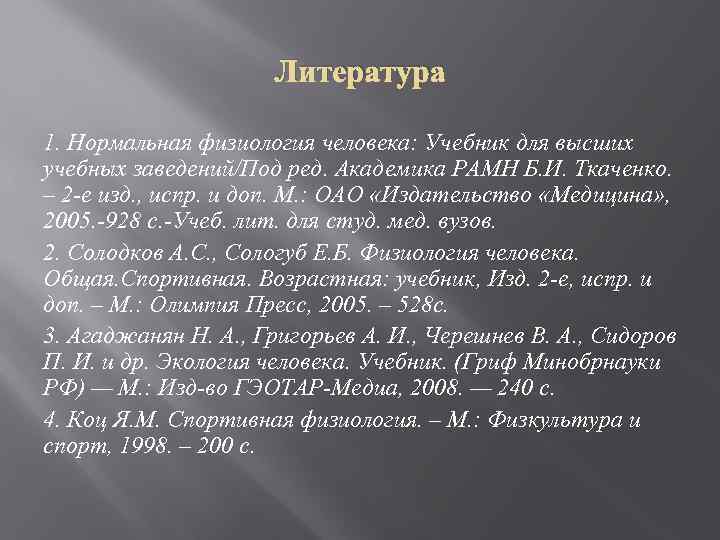 Литература

1. Нормальная физиология человека: Учебник для высших учебных заведений/Под ред. Академика РАМН Б.И. Ткаченко. – 2-е изд., испр. и доп. М.: ОАО «Издательство «Медицина», 2005.-928 с.-Учеб. лит. для студ. мед. вузов.

2. Солодков А.С., Сологуб Е.Б. Физиология человека. Общая.Спортивная. Возрастная: учебник, Изд. 2-е, испр. и доп. – М.: Олимпия Пресс, 2005. – 528с.

3. Агаджанян Н. А., Григорьев А. И., Черешнев В. А., Сидоров П. И. и др. Экология человека. Учебник. (Гриф Минобрнауки РФ) — М.: Изд-во ГЭОТАР-Медиа, 2008. — 240 с.

4. Коц Я.М. Спортивная физиология. – М.: Физкультура и спорт, 1998. – 200 с.